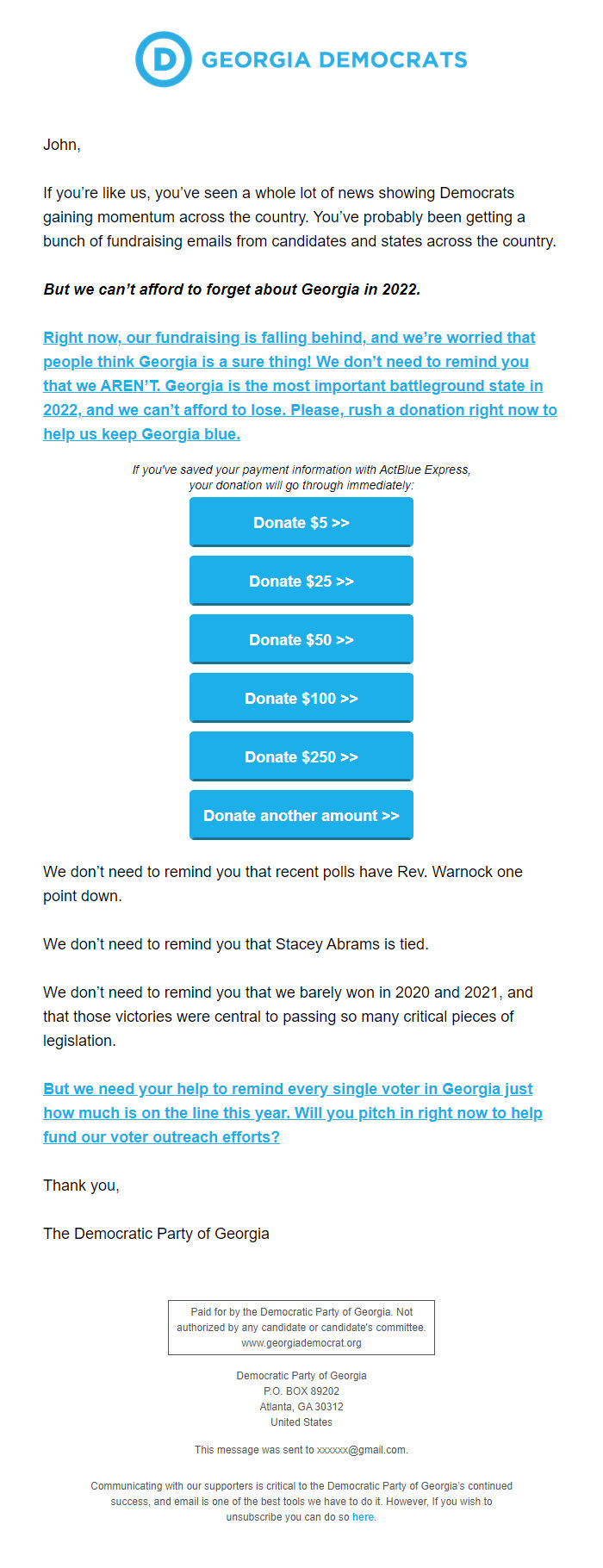 D GEORGIA DEMOCRATS

John,

If you're like us, you've seen a whole lot of news showing Democrats gaining momentum across the country. You've probably been getting a bunch of fundraising emails from candidates and states across the country.

But we can't afford to forget about Georgia in 2022.

Right now, our fundraising is falling behind, and we're worried that people think Georgia is a sure thing! We don't need to remind you that we AREN'T. Georgia is the most important battleground state in 2022, and we can't afford to lose. Please, rush a donation right now to help us keep Georgia blue.

If you've saved your payment information with ActBlue Express, your donation will go through immediately:

Donate $5 >>

Donate $25 >>

Donate $50 >>

Donate $100 >>

Donate $250 >>

Donate another amount >>

We don't need to remind you that recent polls have Rev. Warnock one point down.

We don't need to remind you that Stacey Abrams is tied.

We don't need to remind you that we barely won in 2020 and 2021, and that those victories were central to passing so many critical pieces of legislation.

But we need your help to remind every single voter in Georgia just how much is on the line this year. Will you pitch in right now to help fund our voter outreach efforts?

Thank you,

The Democratic Party of Georgia

Paid for by the Democratic Party of Georgia. Not authorized by any candidate or candidate's committee. www.georgiademocrat.org

Democratic Party of Georgia
P.O. BOX 89202
Atlanta, GA 30312
United States

This message was sent to xxxxxx@gmail.com.

Communicating with our supporters is critical to the Democratic Party of Georgia's continued success, and email is one of the best tools we have to do it. However, If you wish to unsubscribe you can do so here.